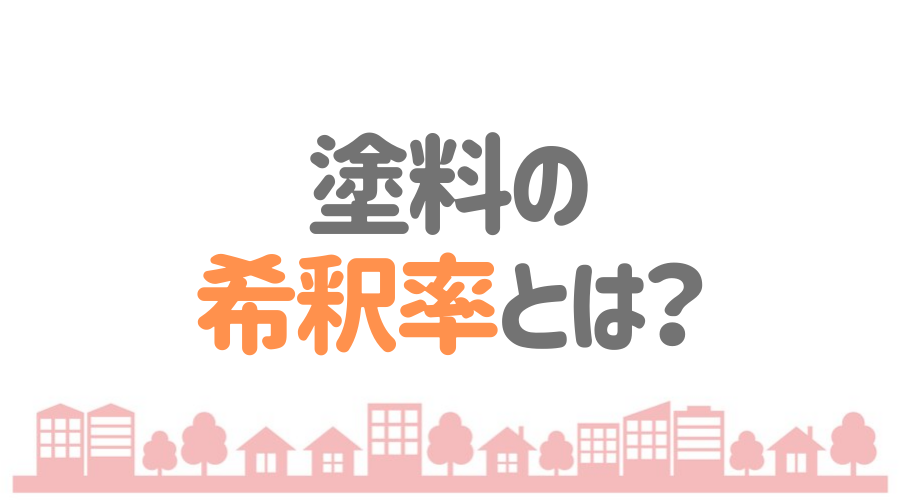 塗料の
希釈率とは?